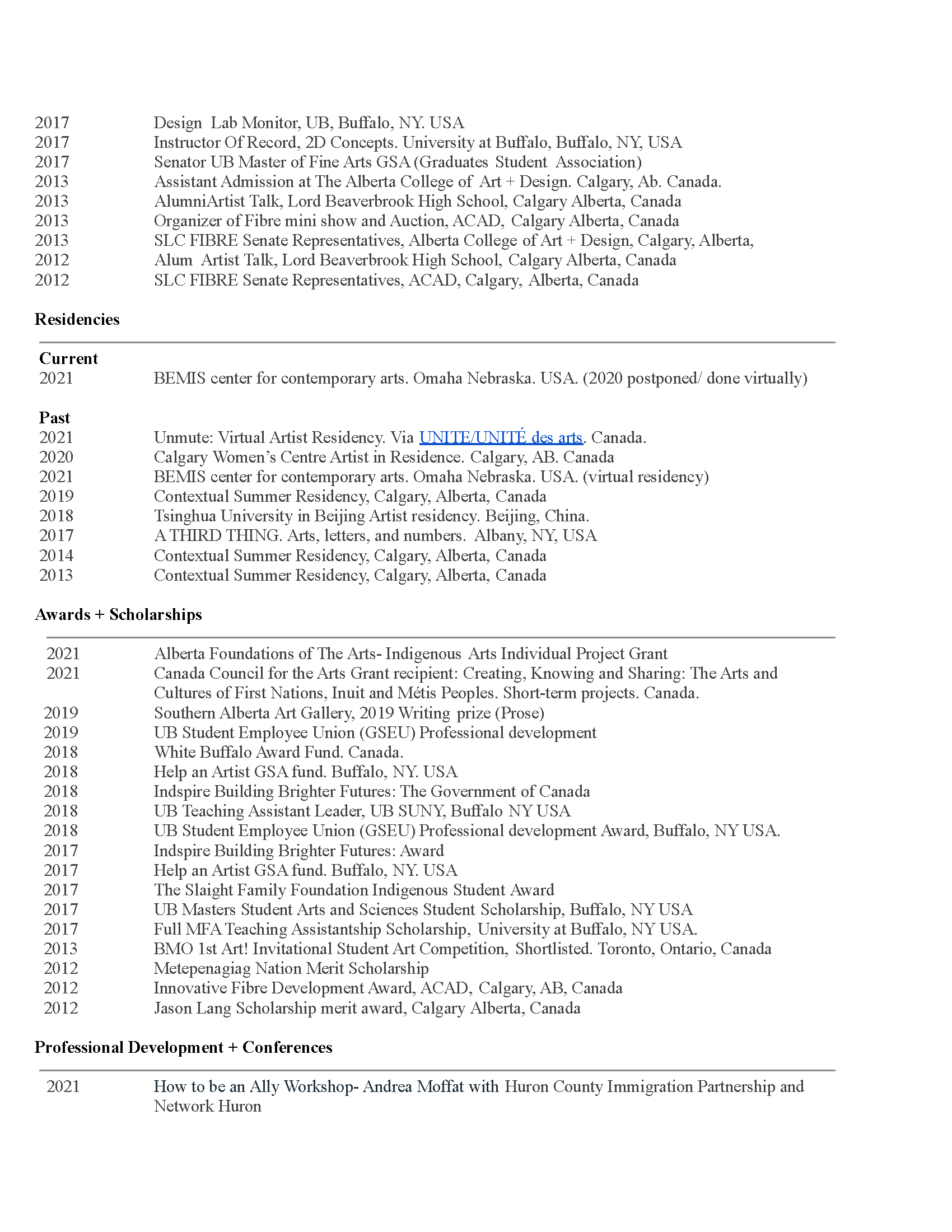 2017 Design Lab Monitor, UB, Buffalo, NY. USA
2017 Instructor Of Record, 2D Concepts. University at Buffalo, Buffalo, NY, USA
2017 Senator UB Master of Fine Arts GSA (Graduates Student Association)
2013 Assistant Admission at The Alberta College of Art + Design. Calgary, Ab. Canada.
2013 AlumniArtist Talk, Lord Beaverbrook High School, Calgary Alberta, Canada
2013 Organizer of Fibre mini show and Auction, ACAD, Calgary Alberta, Canada
2013 SLC FIBRE Senate Representatives, Alberta College of Art + Design, Calgary, Alberta,
2012 Alum Artist Talk, Lord Beaverbrook High School, Calgary Alberta, Canada
2012 SLC FIBRE Senate Representatives, ACAD, Calgary, Alberta, Canada

Residencies

Current
2021 BEMIS center for contemporary arts. Omaha Nebraska. USA. (2020 postponed/ done virtually)

Past
2021 Unmute: Virtual Artist Residency. Via UNITE/UNITÉ des arts. Canada.
2020 Calgary Women's Centre Artist in Residence. Calgary, AB. Canada
2021 BEMIS center for contemporary arts. Omaha Nebraska. USA. (virtual residency)
2019 Contextual Summer Residency, Calgary, Alberta, Canada
2018 Tsinghua University in Beijing Artist residency. Beijing, China.
2017 A THIRD THING. Arts, letters, and numbers. Albany, NY, USA
2014 Contextual Summer Residency, Calgary, Alberta, Canada
2013 Contextual Summer Residency, Calgary, Alberta, Canada

Awards + Scholarships

2021 Alberta Foundations of The Arts- Indigenous Arts Individual Project Grant
2021 Canada Council for the Arts Grant recipient: Creating, Knowing and Sharing: The Arts and Cultures of First Nations, Inuit and Métis Peoples. Short-term projects. Canada.
2019 Southern Alberta Art Gallery, 2019 Writing prize (Prose)
2019 UB Student Employee Union (GSEU) Professional development
2018 White Buffalo Award Fund. Canada.
2018 Help an Artist GSA fund. Buffalo, NY. USA
2018 Indspire Building Brighter Futures: The Government of Canada
2018 UB Teaching Assistant Leader, UB SUNY, Buffalo NY USA
2018 UB Student Employee Union (GSEU) Professional development Award, Buffalo, NY USA.
2017 Indspire Building Brighter Futures: Award
2017 Help an Artist GSA fund. Buffalo, NY. USA
2017 The Slaight Family Foundation Indigenous Student Award
2017 UB Masters Student Arts and Sciences Student Scholarship, Buffalo, NY USA
2017 Full MFA Teaching Assistantship Scholarship, University at Buffalo, NY USA.
2013 BMO 1st Art! Invitational Student Art Competition, Shortlisted. Toronto, Ontario, Canada
2012 Metepenagiag Nation Merit Scholarship
2012 Innovative Fibre Development Award, ACAD, Calgary, AB, Canada
2012 Jason Lang Scholarship merit award, Calgary Alberta, Canada

Professional Development + Conferences

2021 How to be an Ally Workshop- Andrea Moffat with Huron County Immigration Partnership and Network Huron